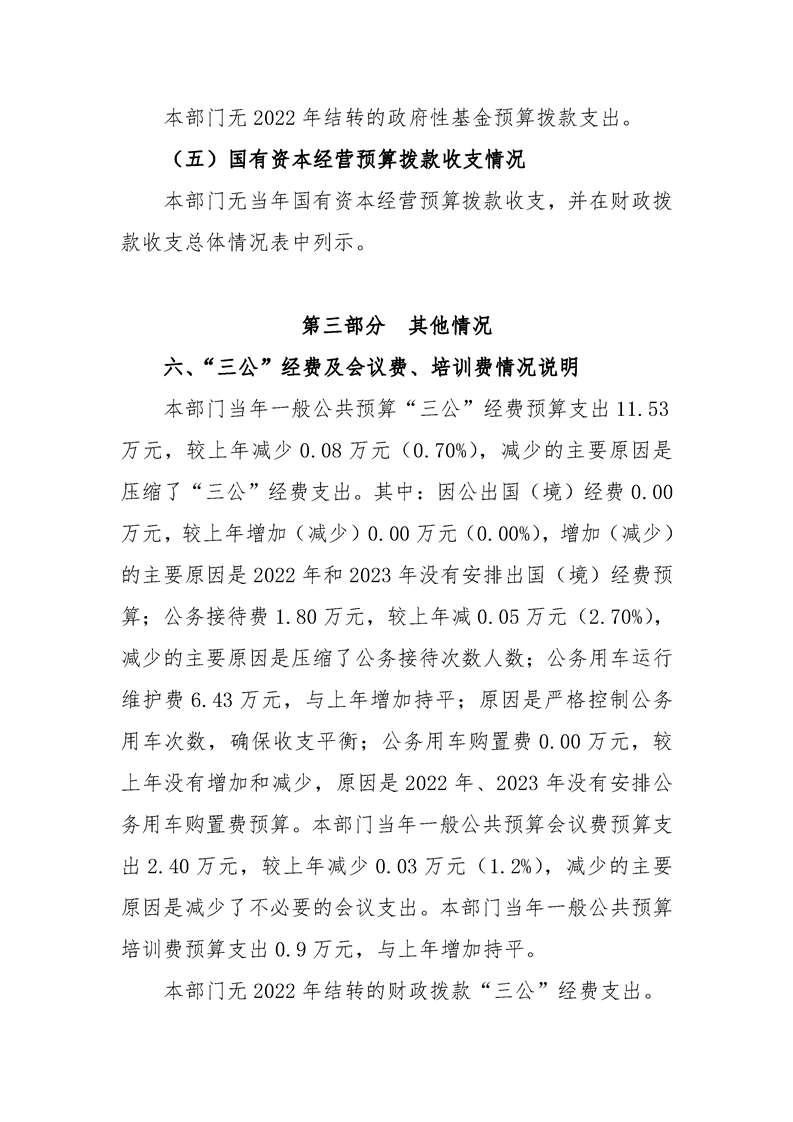 本部门无2022年结转的政府性基金预算拨款支出。

（五）国有资本经营预算拨款收支情况

本部门无当年国有资本经营预算拨款收支，并在财政拨款收支总体情况表中列示。

第三部分 其他情况

六、“三公”经费及会议费、培训费情况说明

本部门当年一般公共预算“三公”经费预算支出11.53万元，较上年减少0.08万元（0.70%），减少的主要原因是压缩了“三公”经费支出。其中：因公出国（境）经费0.00万元，较上年增加（减少）0.00万元（0.00%），增加（减少）的主要原因是2022年和2023年没有安排出国（境）经费预算；公务接待费1.80万元，较上年减0.05万元（2.70%），减少的主要原因是压缩了公务接待次数人数；公务用车运行维护费6.43万元，与上年增加持平；原因是严格控制公务用车次数，确保收支平衡；公务用车购置费0.00万元，较上年没有增加和减少，原因是2022年、2023年没有安排公务用车购置费预算。本部门当年一般公共预算会议费预算支出2.40万元，较上年减少0.03万元（1.2%），减少的主要原因是减少了不必要的会议支出。本部门当年一般公共预算培训费预算支出0.9万元，与上年增加持平。

本部门无2022年结转的财政拨款“三公”经费支出。